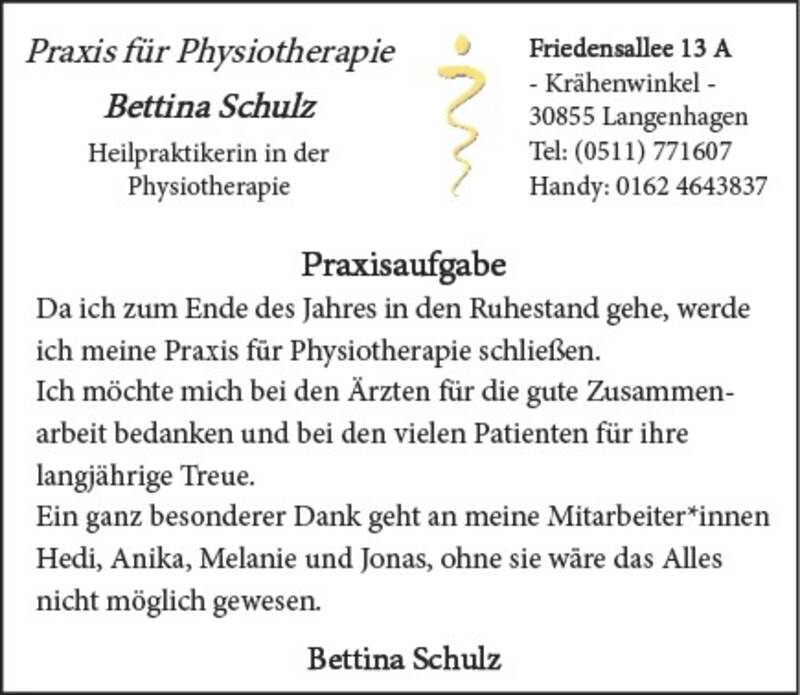 Praxis für Physiotherapie
Bettina Schulz
Heilpraktikerin in der Physiotherapie

Friedensallee 13 A
- Krähenwinkel -
30855 Langenhagen
Tel: (0511) 771607
Handy: 0162 4643837

Praxisaufgabe

Da ich zum Ende des Jahres in den Ruhestand gehe, werde ich meine Praxis für Physiotherapie schließen.
Ich möchte mich bei den Ärzten für die gute Zusammenarbeit bedanken und bei den vielen Patienten für ihre langjährige Treue.
Ein ganz besonderer Dank geht an meine Mitarbeiter*innen Hedi, Anika, Melanie und Jonas, ohne sie wäre das Alles nicht möglich gewesen.

Bettina Schulz